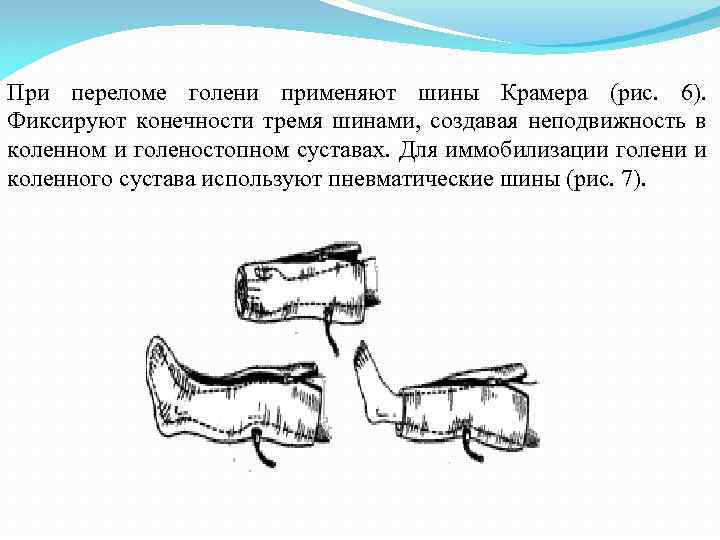 При переломе голени применяют шины Крамера (рис. 6). Фиксируют конечности тремя шинами, создавая неподвижность в коленном и голеностопном суставах. Для иммобилизации голени и коленного сустава используют пневматические шины (рис. 7).